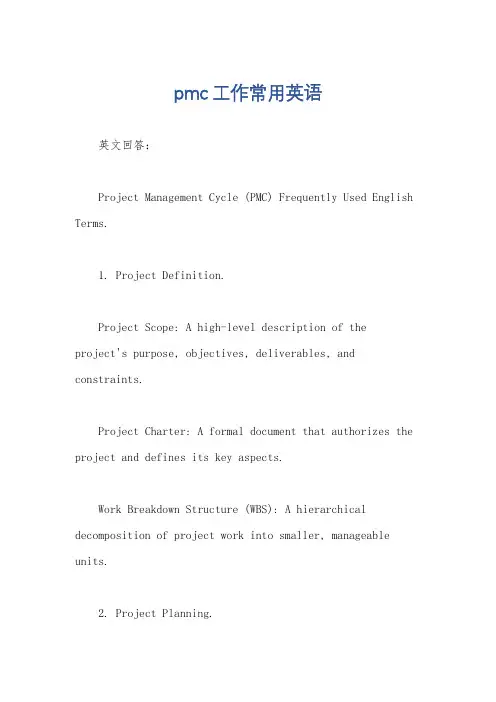 pmc工作常用英语

英文回答：

Project Management Cycle (PMC) Frequently Used English Terms.

1. Project Definition.

Project Scope: A high-level description of the project's purpose, objectives, deliverables, and constraints.

Project Charter: A formal document that authorizes the project and defines its key aspects.

Work Breakdown Structure (WBS): A hierarchical decomposition of project work into smaller, manageable units.

2. Project Planning.